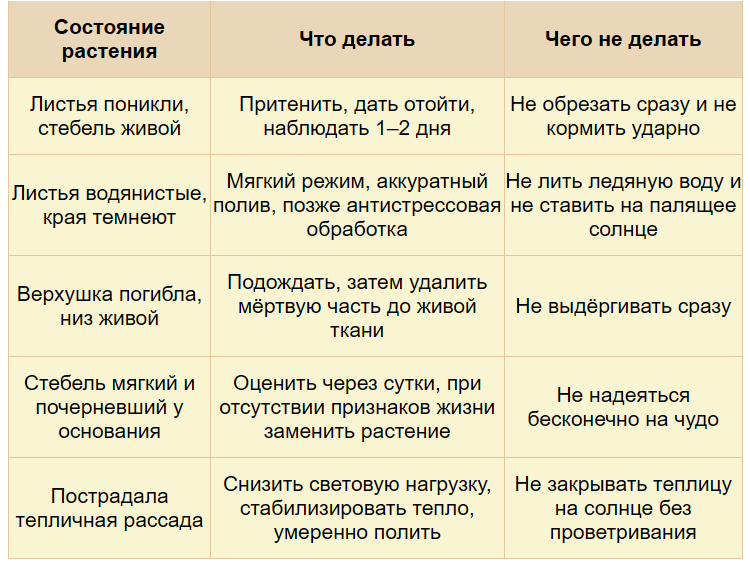 | Состояние растения | Что делать | Чего не делать |
|---|---|---|
| Листья поникли, стебель живой | Притенить, дать отойти, наблюдать 1–2 дня | Не обрезать сразу и не кормить ударно |
| Листья водянистые, края темнеют | Мягкий режим, аккуратный полив, позже антистрессовая обработка | Не лить ледяную воду и не ставить на палящее солнце |
| Верхушка погибла, низ живой | Подождать, затем удалить мёртвую часть до живой ткани | Не выдёргивать сразу |
| Стебель мягкий и почерневший у основания | Оценить через сутки, при отсутствии признаков жизни заменить растение | Не надеяться бесконечно на чудо |
| Пострадала тепличная рассада | Снизить световую нагрузку, стабилизировать тепло, умеренно полить | Не закрывать теплицу на солнце без проветривания |